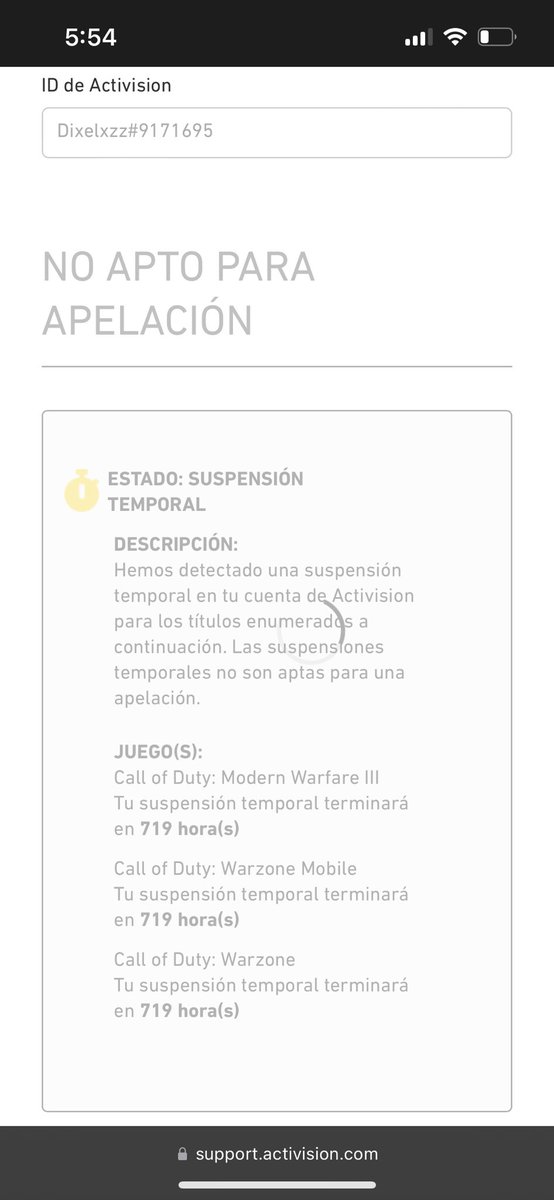 5:54

ID de Activision

Dixelxzz#9171695

NO APTO PARA APELACIÓN

ESTADO: SUSPENSIÓN TEMPORAL

DESCRIPCIÓN:
Hemos detectado una suspensión temporal en tu cuenta de Activision para los títulos enumerados a continuación. Las suspensiones temporales no son aptas para una apelación.

JUEGO(S):
Call of Duty: Modern Warfare III
Tu suspensión temporal terminará en 719 hora(s)

Call of Duty: Warzone Mobile
Tu suspensión temporal terminará en 719 hora(s)

Call of Duty: Warzone
Tu suspensión temporal terminará en 719 hora(s)

support.activision.com